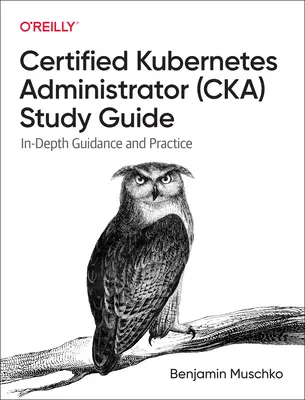 O'REILLY®

Certified Kubernetes Administrator (CKA) Study Guide

In-Depth Guidance and Practice

Benjamin Muschko